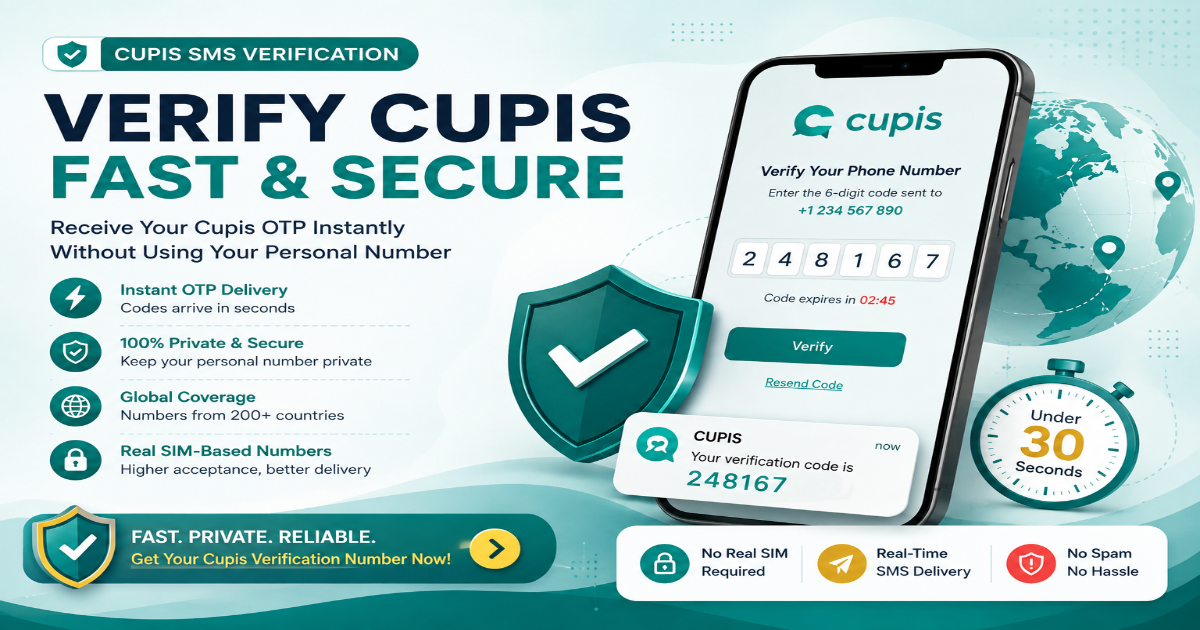 CUPIS SMS VERIFICATION

VERIFY CUPIS FAST & SECURE

Receive Your Cupis OTP Instantly Without Using Your Personal Number

Instant OTP Delivery
Codes arrive in seconds

100% Private & Secure
Keep your personal number private

Global Coverage
Numbers from 200+ countries

Real SIM-Based Numbers
Higher acceptance, better delivery

FAST. PRIVATE. RELIABLE.
Get Your Cupis Verification Number Now!

cupis

Verify Your Phone Number
Enter the 6-digit code sent to
+1 234 567 890

2 4 8 1 6 7

Code expires in 02:45

Verify

Resend Code

CUPIS
now
Your verification code is
248167

Under 30 Seconds

No Real SIM Required

Real-Time SMS Delivery

No Spam No Hassle